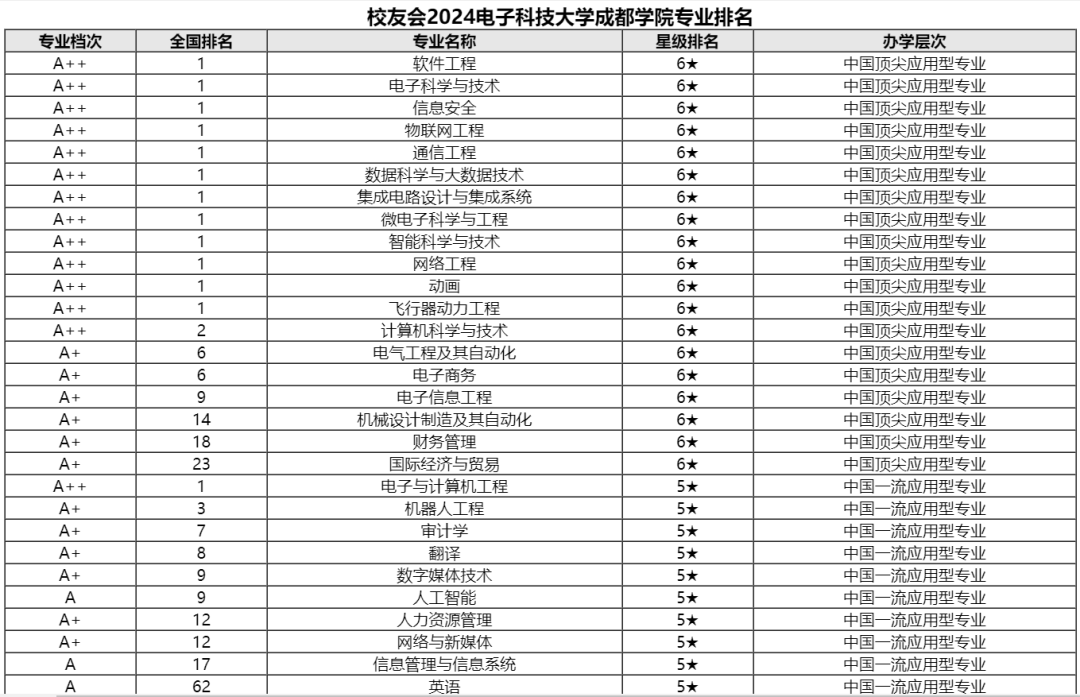 校友会2024电子科技大学成都学院专业排名

| 专业档次 | 全国排名 | 专业名称 | 星级排名 | 办学层次 |
|---|---|---|---|---|
| A++ | 1 | 软件工程 | 6★ | 中国顶尖应用型专业 |
| A++ | 1 | 电子科学与技术 | 6★ | 中国顶尖应用型专业 |
| A++ | 1 | 信息安全 | 6★ | 中国顶尖应用型专业 |
| A++ | 1 | 物联网工程 | 6★ | 中国顶尖应用型专业 |
| A++ | 1 | 通信工程 | 6★ | 中国顶尖应用型专业 |
| A++ | 1 | 数据科学与大数据技术 | 6★ | 中国顶尖应用型专业 |
| A++ | 1 | 集成电路设计与集成系统 | 6★ | 中国顶尖应用型专业 |
| A++ | 1 | 微电子科学与工程 | 6★ | 中国顶尖应用型专业 |
| A++ | 1 | 智能科学与技术 | 6★ | 中国顶尖应用型专业 |
| A++ | 1 | 网络工程 | 6★ | 中国顶尖应用型专业 |
| A++ | 1 | 动画 | 6★ | 中国顶尖应用型专业 |
| A++ | 1 | 飞行器动力工程 | 6★ | 中国顶尖应用型专业 |
| A++ | 2 | 计算机科学与技术 | 6★ | 中国顶尖应用型专业 |
| A+ | 6 | 电气工程及其自动化 | 6★ | 中国顶尖应用型专业 |
| A+ | 6 | 电子商务 | 6★ | 中国顶尖应用型专业 |
| A+ | 9 | 电子信息工程 | 6★ | 中国顶尖应用型专业 |
| A+ | 14 | 机械设计制造及其自动化 | 6★ | 中国顶尖应用型专业 |
| A+ | 18 | 财务管理 | 6★ | 中国顶尖应用型专业 |
| A+ | 23 | 国际经济与贸易 | 6★ | 中国顶尖应用型专业 |
| A++ | 1 | 电子与计算机工程 | 5★ | 中国一流应用型专业 |
| A+ | 3 | 机器人工程 | 5★ | 中国一流应用型专业 |
| A+ | 7 | 审计学 | 5★ | 中国一流应用型专业 |
| A+ | 8 | 翻译 | 5★ | 中国一流应用型专业 |
| A+ | 9 | 数字媒体技术 | 5★ | 中国一流应用型专业 |
| A | 9 | 人工智能 | 5★ | 中国一流应用型专业 |
| A+ | 12 | 人力资源管理 | 5★ | 中国一流应用型专业 |
| A+ | 12 | 网络与新媒体 | 5★ | 中国一流应用型专业 |
| A | 17 | 信息管理与信息系统 | 5★ | 中国一流应用型专业 |
| A | 62 | 英语 | 5★ | 中国一流应用型专业 |